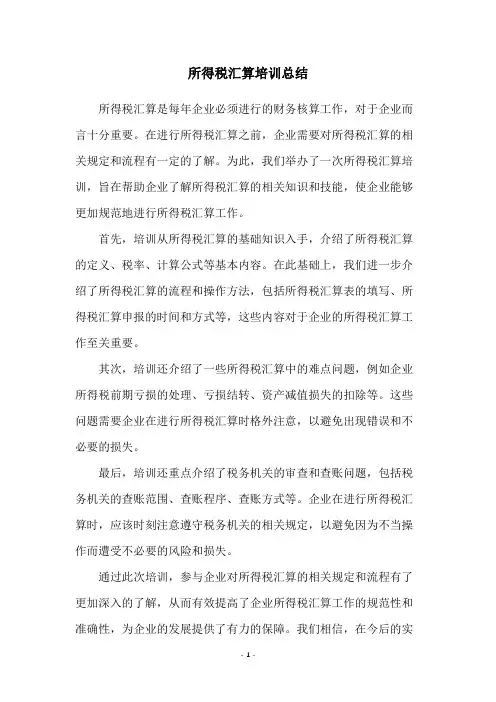 所得税汇算培训总结

所得税汇算是每年企业必须进行的财务核算工作，对于企业而言十分重要。在进行所得税汇算之前，企业需要对所得税汇算的相关规定和流程有一定的了解。为此，我们举办了一次所得税汇算培训，旨在帮助企业了解所得税汇算的相关知识和技能，使企业能够更加规范地进行所得税汇算工作。

首先，培训从所得税汇算的基础知识入手，介绍了所得税汇算的定义、税率、计算公式等基本内容。在此基础上，我们进一步介绍了所得税汇算的流程和操作方法，包括所得税汇算表的填写、所得税汇算申报的时间和方式等，这些内容对于企业的所得税汇算工作至关重要。

其次，培训还介绍了一些所得税汇算中的难点问题，例如企业所得税前期亏损的处理、亏损结转、资产减值损失的扣除等。这些问题需要企业在进行所得税汇算时格外注意，以避免出现错误和不必要的损失。

最后，培训还重点介绍了税务机关的审查和查账问题，包括税务机关的查账范围、查账程序、查账方式等。企业在进行所得税汇算时，应该时刻注意遵守税务机关的相关规定，以避免因为不当操作而遭受不必要的风险和损失。

通过此次培训，参与企业对所得税汇算的相关规定和流程有了更加深入的了解，从而有效提高了企业所得税汇算工作的规范性和准确性，为企业的发展提供了有力的保障。我们相信，在今后的实

- 1 -